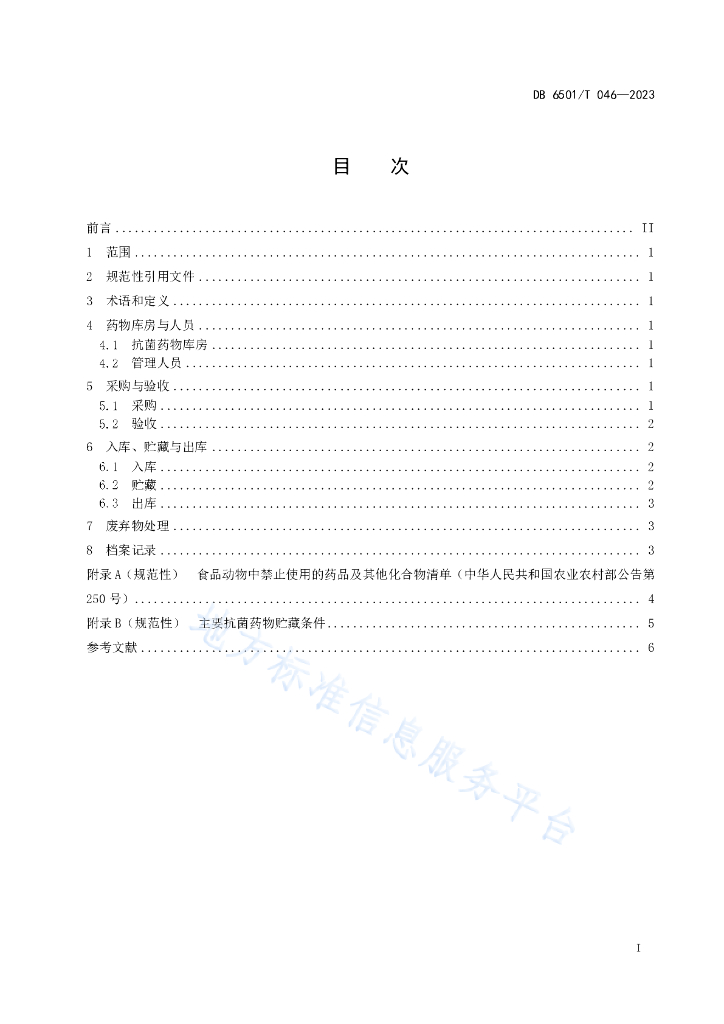 DB 6501/T 046—2023

目　次

前言 .......... II
1　范围 .......... 1
2　规范性引用文件 .......... 1
3　术语和定义 .......... 1
4　药物库房与人员 .......... 1
4.1　抗菌药物库房 .......... 1
4.2　管理人员 .......... 1
5　采购与验收 .......... 1
5.1　采购 .......... 1
5.2　验收 .......... 2
6　入库、贮藏与出库 .......... 2
6.1　入库 .......... 2
6.2　贮藏 .......... 2
6.3　出库 .......... 3
7　废弃物处理 .......... 3
8　档案记录 .......... 3
附录 A（规范性）　食品动物中禁止使用的药品及其他化合物清单（中华人民共和国农业农村部公告第250号） .......... 4
附录 B（规范性）　主要抗菌药物贮藏条件 .......... 5
参考文献 .......... 6

地方标准信息服务平台

I